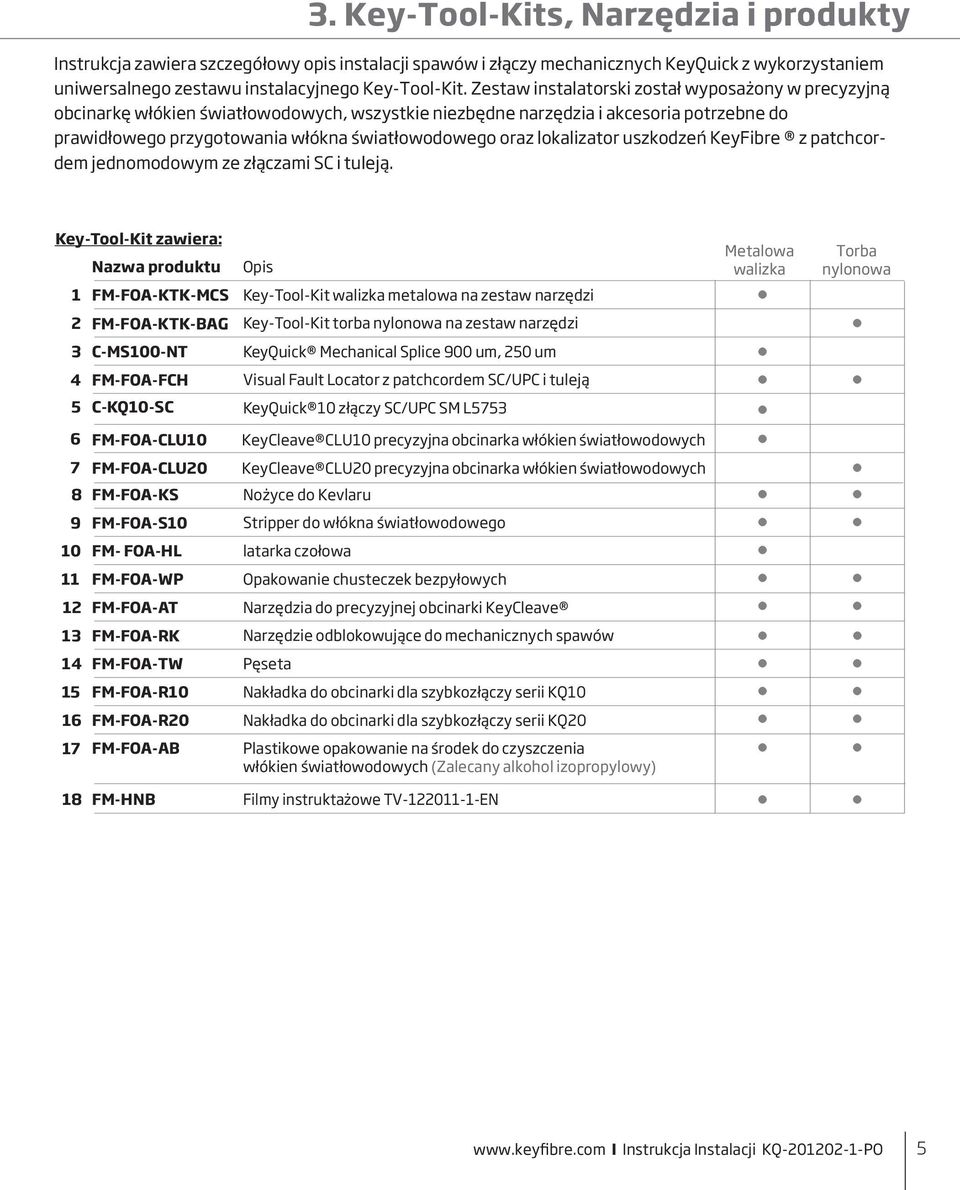 3. Key-Tool-Kits, Narzędzia i produkty

Instrukcja zawiera szczegółowy opis instalacji spawów i złączy mechanicznych KeyQuick z wykorzystaniem uniwersalnego zestawu instalacyjnego Key-Tool-Kit. Zestaw instalatorski został wyposażony w precyzyjną obcinarkę włókien światłowodowych, wszystkie niezbędne narzędzia i akcesoria potrzebne do prawidłowego przygotowania włókna światłowodowego oraz lokalizator uszkodzeń KeyFibre ® z patchcordem jednomodowym ze złączami SC i tuleją.

Key-Tool-Kit zawiera:

| | Nazwa produktu | Opis | Metalowa walizka | Torba nylonowa |
|---|---|---|---|---|
| 1 | FM-FOA-KTK-MCS | Key-Tool-Kit walizka metalowa na zestaw narzędzi | ● | |
| 2 | FM-FOA-KTK-BAG | Key-Tool-Kit torba nylonowa na zestaw narzędzi | | ● |
| 3 | C-MS100-NT | KeyQuick® Mechanical Splice 900 um, 250 um | ● | |
| 4 | FM-FOA-FCH | Visual Fault Locator z patchcordem SC/UPC i tuleją | ● | ● |
| 5 | C-KQ10-SC | KeyQuick®10 złączy SC/UPC SM L5753 | ● | |
| 6 | FM-FOA-CLU10 | KeyCleave®CLU10 precyzyjna obcinarka włókien światłowodowych | ● | |
| 7 | FM-FOA-CLU20 | KeyCleave®CLU20 precyzyjna obcinarka włókien światłowodowych | | ● |
| 8 | FM-FOA-KS | Nożyce do Kevlaru | ● | ● |
| 9 | FM-FOA-S10 | Stripper do włókna światłowodowego | ● | ● |
| 10 | FM- FOA-HL | latarka czołowa | ● | |
| 11 | FM-FOA-WP | Opakowanie chusteczek bezpyłowych | ● | ● |
| 12 | FM-FOA-AT | Narzędzia do precyzyjnej obcinarki KeyCleave® | ● | ● |
| 13 | FM-FOA-RK | Narzędzie odblokowujące do mechanicznych spawów | ● | ● |
| 14 | FM-FOA-TW | Pęseta | ● | ● |
| 15 | FM-FOA-R10 | Nakładka do obcinarki dla szybkozłączy serii KQ10 | ● | ● |
| 16 | FM-FOA-R20 | Nakładka do obcinarki dla szybkozłączy serii KQ20 | ● | ● |
| 17 | FM-FOA-AB | Plastikowe opakowanie na środek do czyszczenia włókien światłowodowych (Zalecany alkohol izopropylowy) | ● | ● |
| 18 | FM-HNB | Filmy instruktażowe TV-122011-1-EN | ● | ● |

www.keyfibre.com I Instrukcja Instalacji KQ-201202-1-PO 5